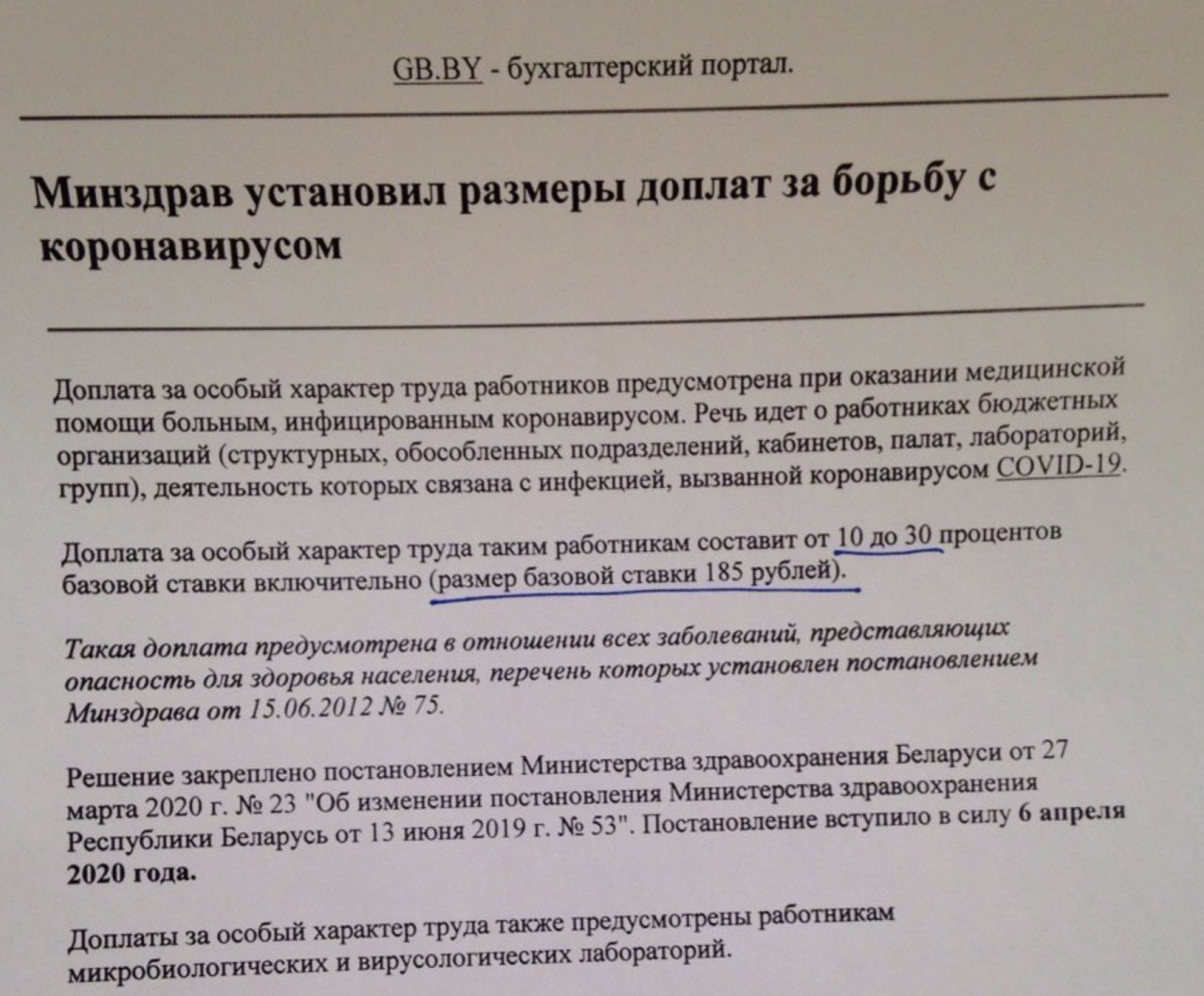 GB.BY - бухгалтерский портал.

Минздрав установил размеры доплат за борьбу с коронавирусом

Доплата за особый характер труда работников предусмотрена при оказании медицинской помощи больным, инфицированным коронавирусом. Речь идет о работниках бюджетных организаций (структурных, обособленных подразделений, кабинетов, палат, лабораторий, групп), деятельность которых связана с инфекцией, вызванной коронавирусом COVID-19.

Доплата за особый характер труда таким работникам составит от 10 до 30 процентов базовой ставки включительно (размер базовой ставки 185 рублей).

Такая доплата предусмотрена в отношении всех заболеваний, представляющих опасность для здоровья населения, перечень которых установлен постановлением Минздрава от 15.06.2012 № 75.

Решение закреплено постановлением Министерства здравоохранения Беларуси от 27 марта 2020 г. № 23 "Об изменении постановления Министерства здравоохранения Республики Беларусь от 13 июня 2019 г. № 53". Постановление вступило в силу 6 апреля 2020 года.

Доплаты за особый характер труда также предусмотрены работникам микробиологических и вирусологических лабораторий.